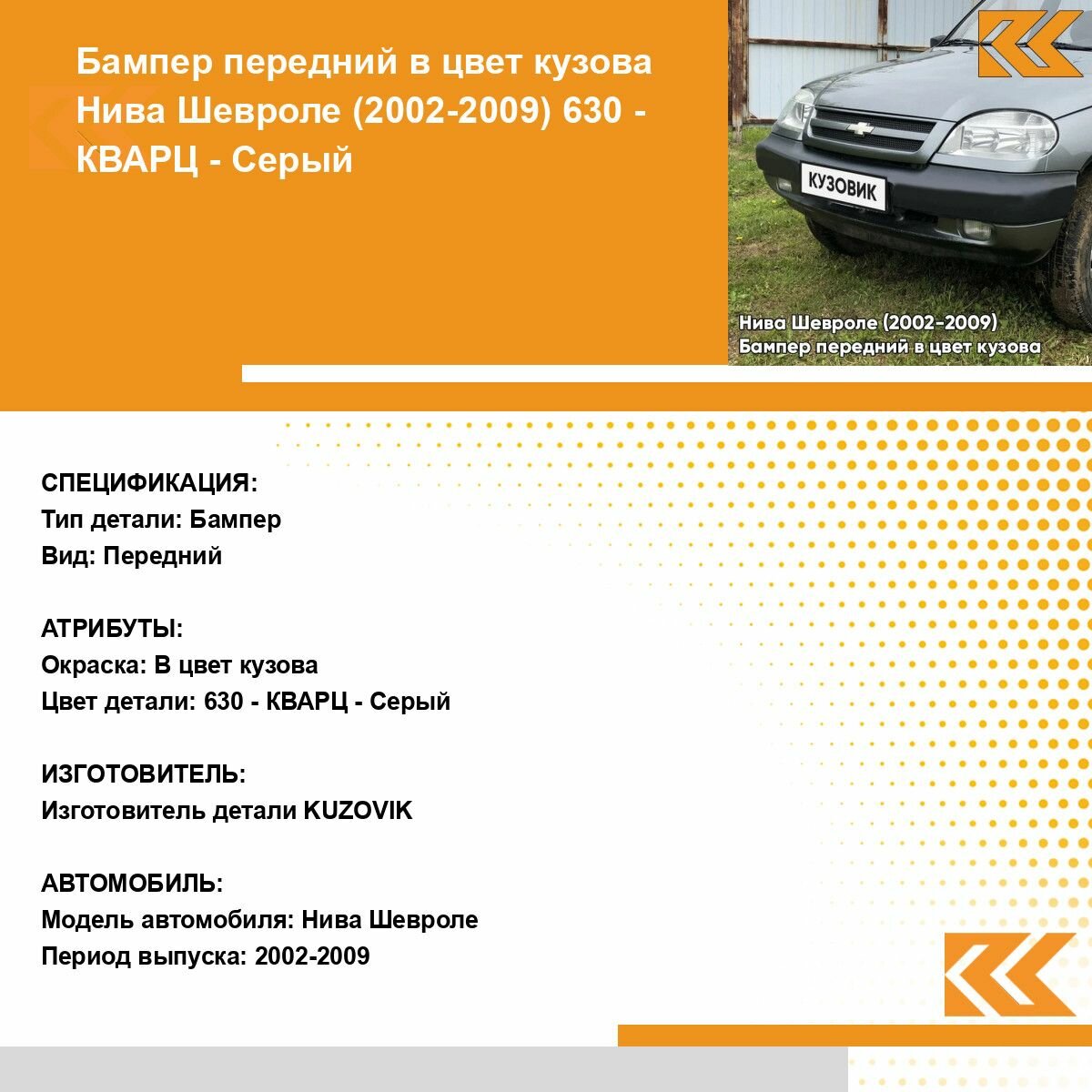 Бампер передний в цвет кузова Нива Шевроле (2002-2009) 630 - КВАРЦ - Серый

КУЗОВИК

Нива Шевроле (2002-2009)
Бампер передний в цвет кузова

СПЕЦИФИКАЦИЯ:
Тип детали: Бампер
Вид: Передний

АТРИБУТЫ:
Окраска: В цвет кузова
Цвет детали: 630 - КВАРЦ - Серый

ИЗГОТОВИТЕЛЬ:
Изготовитель детали KUZOVIK

АВТОМОБИЛЬ:
Модель автомобиля: Нива Шевроле
Период выпуска: 2002-2009